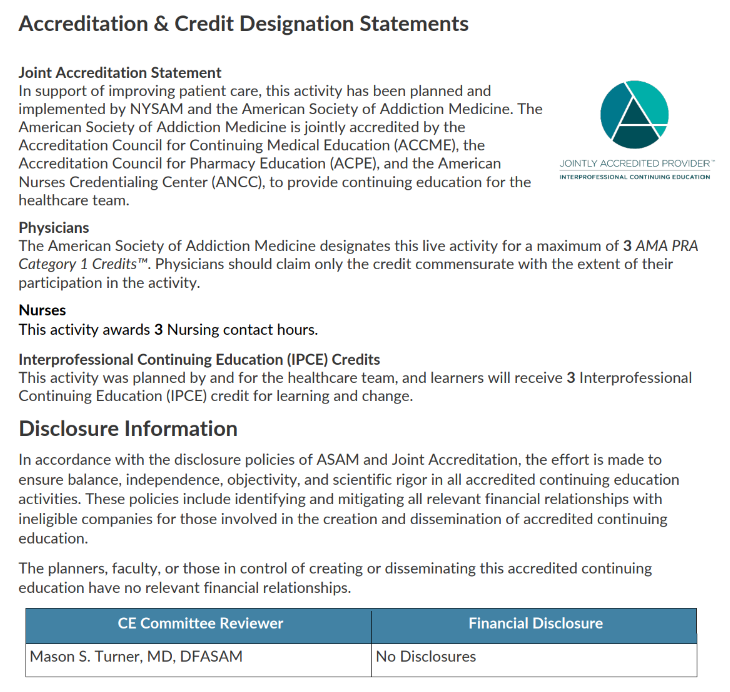 Accreditation & Credit Designation Statements

Joint Accreditation Statement
In support of improving patient care, this activity has been planned and implemented by NYSAM and the American Society of Addiction Medicine. The American Society of Addiction Medicine is jointly accredited by the Accreditation Council for Continuing Medical Education (ACCME), the Accreditation Council for Pharmacy Education (ACPE), and the American Nurses Credentialing Center (ANCC), to provide continuing education for the healthcare team.

JOINTLY ACCREDITED PROVIDER™
INTERPROFESSIONAL CONTINUING EDUCATION

Physicians
The American Society of Addiction Medicine designates this live activity for a maximum of 3 AMA PRA Category 1 Credits™. Physicians should claim only the credit commensurate with the extent of their participation in the activity.

Nurses
This activity awards 3 Nursing contact hours.

Interprofessional Continuing Education (IPCE) Credits
This activity was planned by and for the healthcare team, and learners will receive 3 Interprofessional Continuing Education (IPCE) credit for learning and change.

Disclosure Information

In accordance with the disclosure policies of ASAM and Joint Accreditation, the effort is made to ensure balance, independence, objectivity, and scientific rigor in all accredited continuing education activities. These policies include identifying and mitigating all relevant financial relationships with ineligible companies for those involved in the creation and dissemination of accredited continuing education.

The planners, faculty, or those in control of creating or disseminating this accredited continuing education have no relevant financial relationships.

| CE Committee Reviewer | Financial Disclosure |
|---|---|
| Mason S. Turner, MD, DFASAM | No Disclosures |